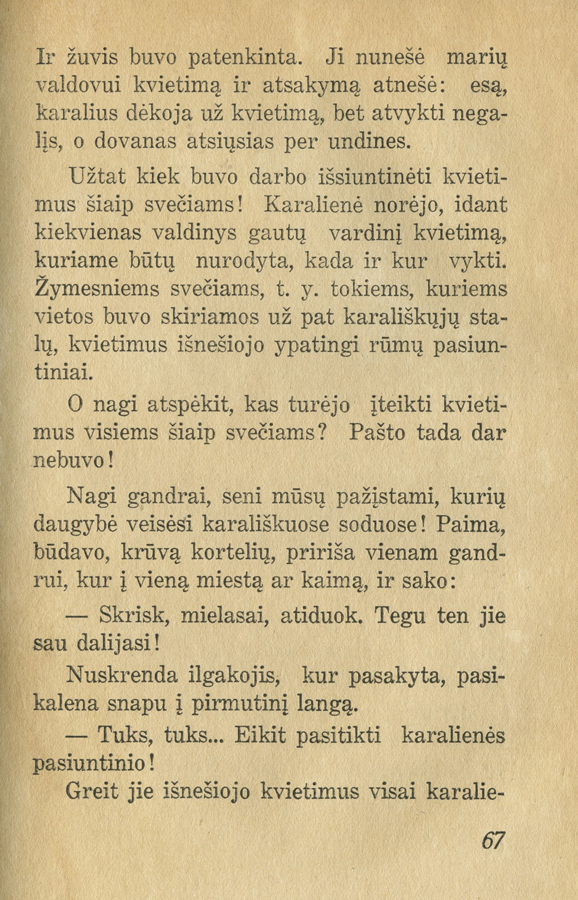 Ir žuvis buvo patenkinta. Ji nunešė marių valdovui kvietimą ir atsakymą atnešė: esą, karalius dėkoja už kvietimą, bet atvykti negalįs, o dovanas atsiųsias per undines.

Užtat kiek buvo darbo išsiuntinėti kvietimus šiaip svečiams! Karalienė norėjo, idant kiekvienas valdinys gautų vardinį kvietimą, kuriame būtų nurodyta, kada ir kur vykti. Žymesniems svečiams, t. y. tokiems, kuriems vietos buvo skiriamos už pat karališkųjų stalų, kvietimus išnešiojo ypatingi rūmų pasiuntiniai.

O nagi atspėkit, kas turėjo įteikti kvietimus visiems šiaip svečiams? Pašto tada dar nebuvo!

Nagi gandrai, seni mūsų pažįstami, kurių daugybė veisėsi karališkuose soduose! Paima, būdavo, krūvą kortelių, pririša vienam gandrui, kur į vieną miestą ar kaimą, ir sako:

— Skrisk, mielasai, atiduok. Tegu ten jie sau dalijasi!

Nuskrenda ilgakojis, kur pasakyta, pasikalena snapu į pirmutinį langą.

— Tuks, tuks... Eikit pasitikti karalienės pasiuntinio!

Greit jie išnešiojo kvietimus visai karalie-

67